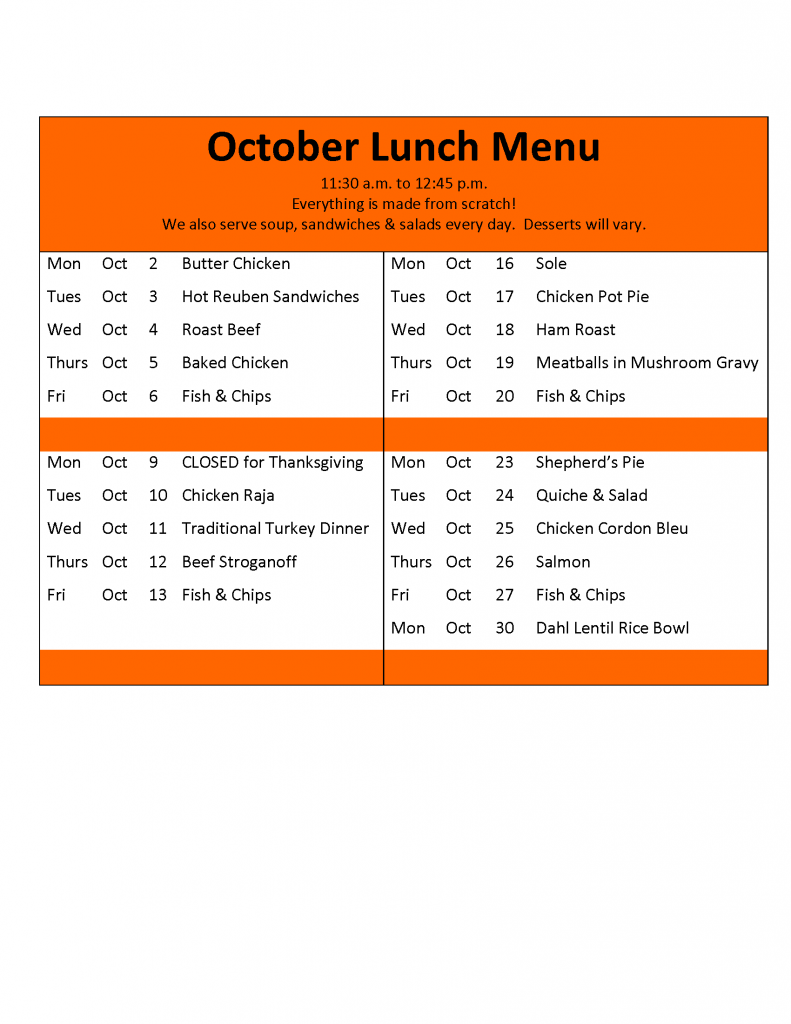 October Lunch Menu

11:30 a.m. to 12:45 p.m.
Everything is made from scratch!
We also serve soup, sandwiches & salads every day. Desserts will vary.

Mon Oct 2 Butter Chicken
Tues Oct 3 Hot Reuben Sandwiches
Wed Oct 4 Roast Beef
Thurs Oct 5 Baked Chicken
Fri Oct 6 Fish & Chips

Mon Oct 9 CLOSED for Thanksgiving
Tues Oct 10 Chicken Raja
Wed Oct 11 Traditional Turkey Dinner
Thurs Oct 12 Beef Stroganoff
Fri Oct 13 Fish & Chips

Mon Oct 16 Sole
Tues Oct 17 Chicken Pot Pie
Wed Oct 18 Ham Roast
Thurs Oct 19 Meatballs in Mushroom Gravy
Fri Oct 20 Fish & Chips

Mon Oct 23 Shepherd's Pie
Tues Oct 24 Quiche & Salad
Wed Oct 25 Chicken Cordon Bleu
Thurs Oct 26 Salmon
Fri Oct 27 Fish & Chips
Mon Oct 30 Dahl Lentil Rice Bowl